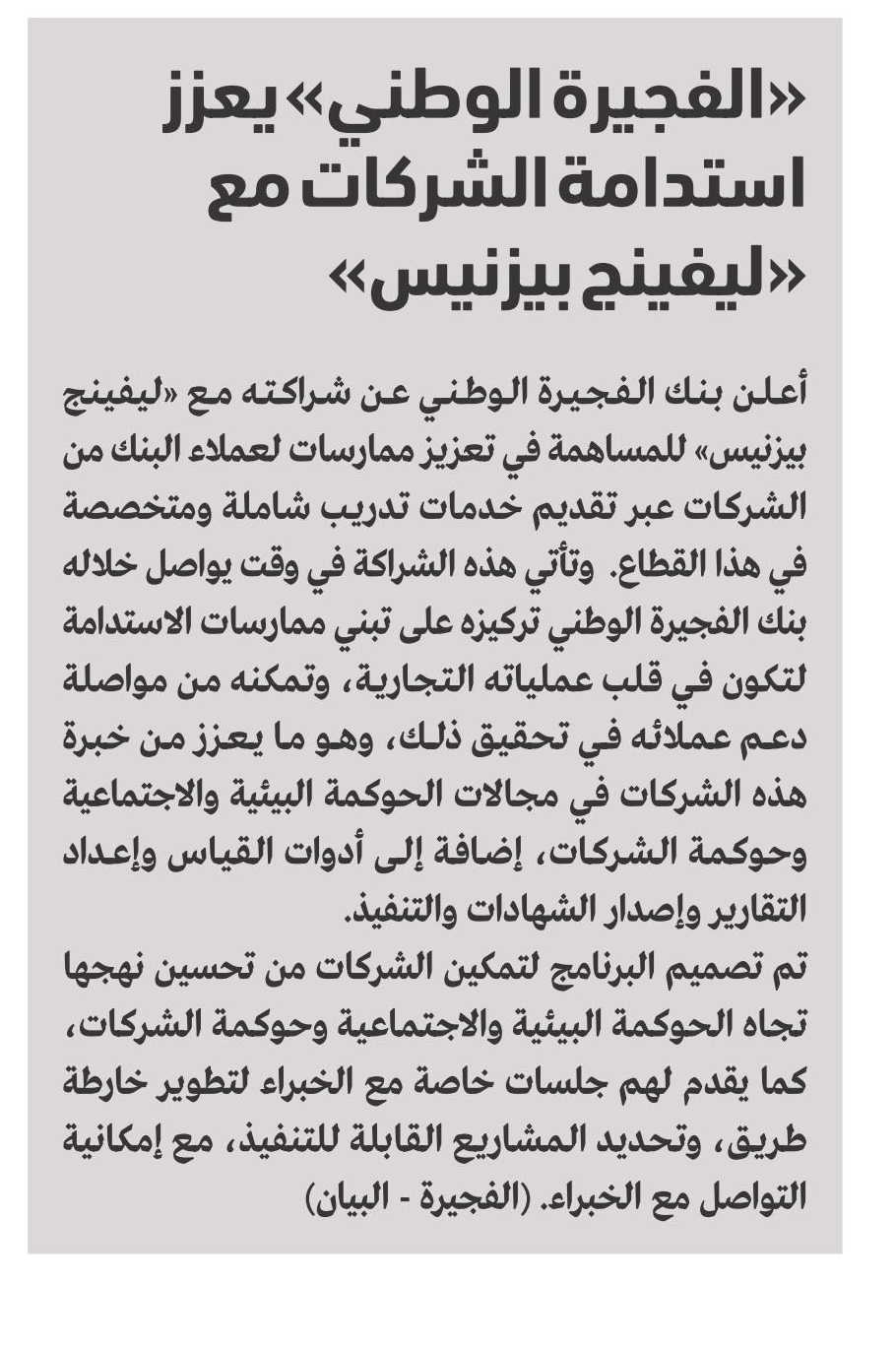 «الفجيرة الوطني» يعزز استدامة الشركات مع «ليفينج بيزنيس»

أعلن بنك الفجيرة الوطني عن شراكته مع «ليفينج بيزنيس» للمساهمة في تعزيز ممارسات لعملاء البنك من الشركات عبر تقديم خدمات تدريب شاملة ومتخصصة في هذا القطاع. وتأتي هذه الشراكة في وقت يواصل خلاله بنك الفجيرة الوطني تركيزه على تبني ممارسات الاستدامة لتكون في قلب عملياته التجارية، وتمكنه من مواصلة دعم عملائه في تحقيق ذلك، وهو ما يعزز من خبرة هذه الشركات في مجالات الحوكمة البيئية والاجتماعية وحوكمة الشركات، إضافة إلى أدوات القياس وإعداد التقارير وإصدار الشهادات والتنفيذ.
تم تصميم البرنامج لتمكين الشركات من تحسين نهجها تجاه الحوكمة البيئية والاجتماعية وحوكمة الشركات، كما يقدم لهم جلسات خاصة مع الخبراء لتطوير خارطة طريق، وتحديد المشاريع القابلة للتنفيذ، مع إمكانية التواصل مع الخبراء. (الفجيرة - البيان)